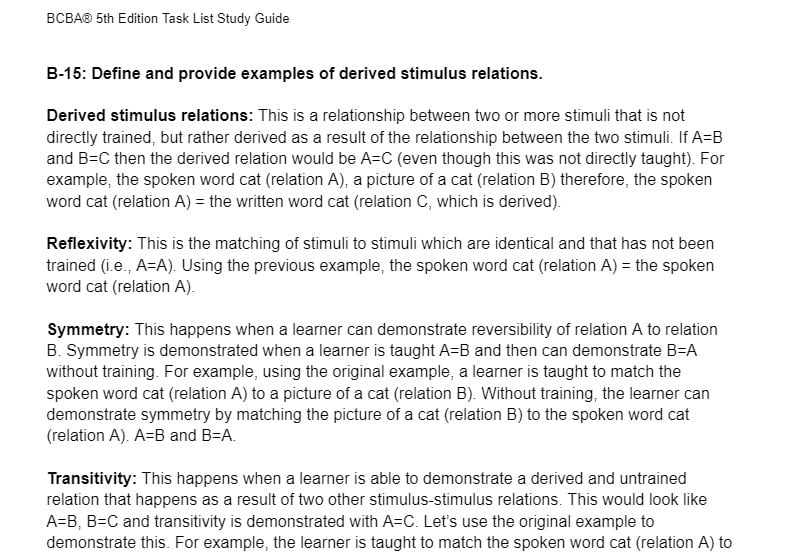 BCBA® 5th Edition Task List Study Guide

B-15: Define and provide examples of derived stimulus relations.

Derived stimulus relations: This is a relationship between two or more stimuli that is not directly trained, but rather derived as a result of the relationship between the two stimuli. If A=B and B=C then the derived relation would be A=C (even though this was not directly taught). For example, the spoken word cat (relation A), a picture of a cat (relation B) therefore, the spoken word cat (relation A) = the written word cat (relation C, which is derived).

Reflexivity: This is the matching of stimuli to stimuli which are identical and that has not been trained (i.e., A=A). Using the previous example, the spoken word cat (relation A) = the spoken word cat (relation A).

Symmetry: This happens when a learner can demonstrate reversibility of relation A to relation B. Symmetry is demonstrated when a learner is taught A=B and then can demonstrate B=A without training. For example, using the original example, a learner is taught to match the spoken word cat (relation A) to a picture of a cat (relation B). Without training, the learner can demonstrate symmetry by matching the picture of a cat (relation B) to the spoken word cat (relation A). A=B and B=A.

Transitivity: This happens when a learner is able to demonstrate a derived and untrained relation that happens as a result of two other stimulus-stimulus relations. This would look like A=B, B=C and transitivity is demonstrated with A=C. Let's use the original example to demonstrate this. For example, the learner is taught to match the spoken word cat (relation A) to